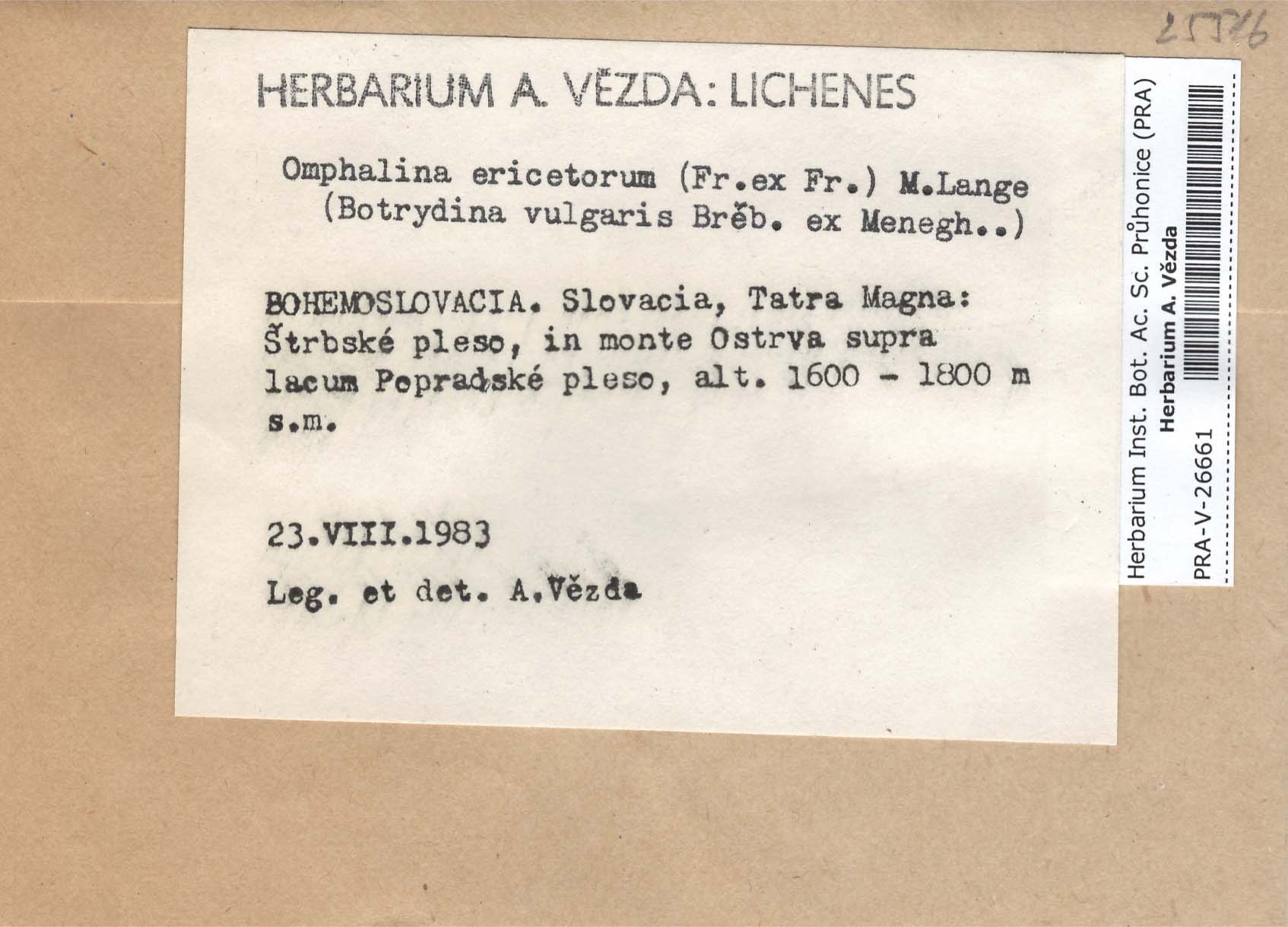 25576

HERBARIUM A. VĚZDA: LICHENES

Omphalina ericetorum (Fr.ex Fr.) M.Lange
(Botrydina vulgaris Brěb. ex Menegh..)

BOHEMOSLOVACIA. Slovacia, Tatra Magna: Štrbské pleso, in monte Ostrva supra lacum Popradské pleso, alt. 1600 - 1800 m s.m.

23.VIII.1983

Leg. et det. A.Vězda

Herbarium Inst. Bot. Ac. Sc. Průhonice (PRA)
Herbarium A. Vězda
PRA-V-26661